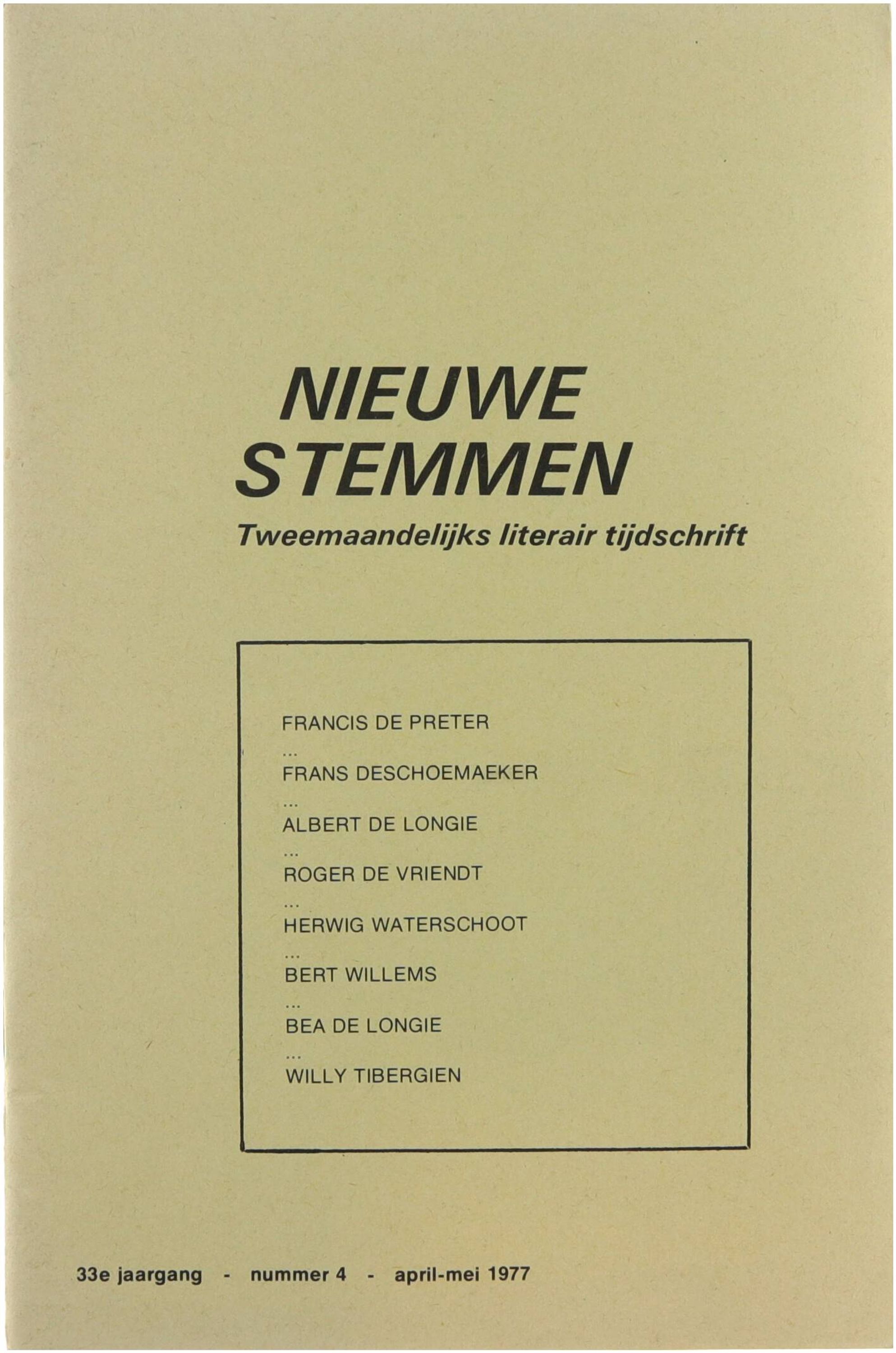 NIEUWE STEMMEN

Tweemaandelijks literair tijdschrift

FRANCIS DE PRETER
...
FRANS DESCHOEMAEKER
...
ALBERT DE LONGIE
...
ROGER DE VRIENDT
...
HERWIG WATERSCHOOT
...
BERT WILLEMS
...
BEA DE LONGIE
...
WILLY TIBERGIEN

33e jaargang - nummer 4 - april-mei 1977